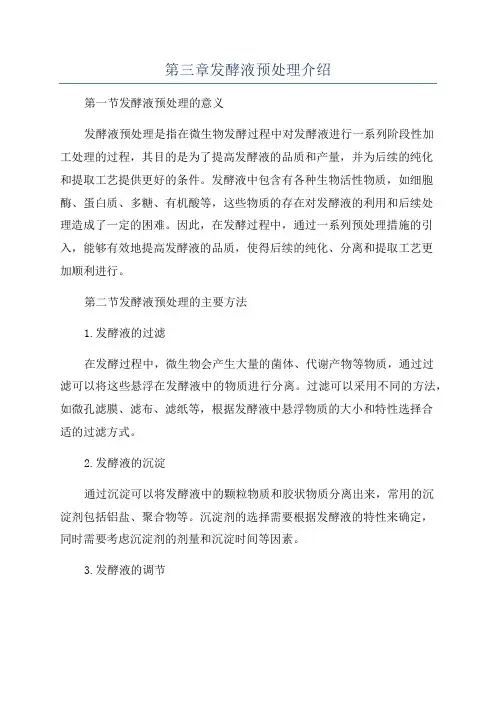 第三章发酵液预处理介绍

第一节发酵液预处理的意义

发酵液预处理是指在微生物发酵过程中对发酵液进行一系列阶段性加工处理的过程，其目的是为了提高发酵液的品质和产量，并为后续的纯化和提取工艺提供更好的条件。发酵液中包含有各种生物活性物质，如细胞酶、蛋白质、多糖、有机酸等，这些物质的存在对发酵液的利用和后续处理造成了一定的困难。因此，在发酵过程中，通过一系列预处理措施的引入，能够有效地提高发酵液的品质，使得后续的纯化、分离和提取工艺更加顺利进行。

第二节发酵液预处理的主要方法

1.发酵液的过滤

在发酵过程中，微生物会产生大量的菌体、代谢产物等物质，通过过滤可以将这些悬浮在发酵液中的物质进行分离。过滤可以采用不同的方法，如微孔滤膜、滤布、滤纸等，根据发酵液中悬浮物质的大小和特性选择合适的过滤方式。

2.发酵液的沉淀

通过沉淀可以将发酵液中的颗粒物质和胶状物质分离出来，常用的沉淀剂包括铝盐、聚合物等。沉淀剂的选择需要根据发酵液的特性来确定，同时需要考虑沉淀剂的剂量和沉淀时间等因素。

3.发酵液的调节